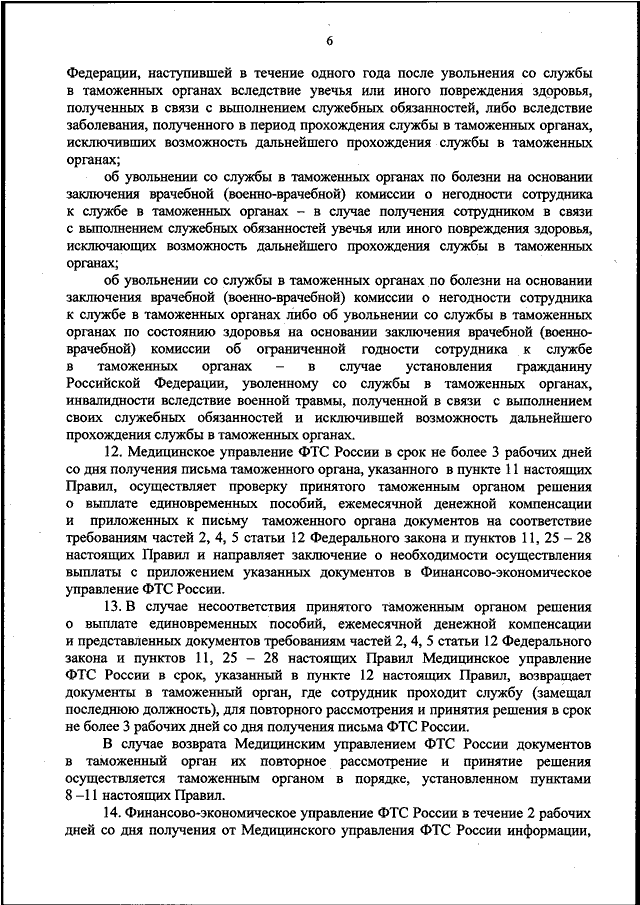 6

Федерации, наступившей в течение одного года после увольнения со службы в таможенных органах вследствие увечья или иного повреждения здоровья, полученных в связи с выполнением служебных обязанностей, либо вследствие заболевания, полученного в период прохождения службы в таможенных органах, исключивших возможность дальнейшего прохождения службы в таможенных органах;

об увольнении со службы в таможенных органах по болезни на основании заключения врачебной (военно-врачебной) комиссии о негодности сотрудника к службе в таможенных органах – в случае получения сотрудником в связи с выполнением служебных обязанностей увечья или иного повреждения здоровья, исключающих возможность дальнейшего прохождения службы в таможенных органах;

об увольнении со службы в таможенных органах по болезни на основании заключения врачебной (военно-врачебной) комиссии о негодности сотрудника к службе в таможенных органах либо об увольнении со службы в таможенных органах по состоянию здоровья на основании заключения врачебной (военно-врачебной) комиссии об ограниченной годности сотрудника к службе в таможенных органах – в случае установления гражданину Российской Федерации, уволенному со службы в таможенных органах, инвалидности вследствие военной травмы, полученной в связи с выполнением своих служебных обязанностей и исключившей возможность дальнейшего прохождения службы в таможенных органах.

12. Медицинское управление ФТС России в срок не более 3 рабочих дней со дня получения письма таможенного органа, указанного в пункте 11 настоящих Правил, осуществляет проверку принятого таможенным органом решения о выплате единовременных пособий, ежемесячной денежной компенсации и приложенных к письму таможенного органа документов на соответствие требованиям частей 2, 4, 5 статьи 12 Федерального закона и пунктов 11, 25 – 28 настоящих Правил и направляет заключение о необходимости осуществления выплаты с приложением указанных документов в Финансово-экономическое управление ФТС России.

13. В случае несоответствия принятого таможенным органом решения о выплате единовременных пособий, ежемесячной денежной компенсации и представленных документов требованиям частей 2, 4, 5 статьи 12 Федерального закона и пунктов 11, 25 – 28 настоящих Правил Медицинское управление ФТС России в срок, указанный в пункте 12 настоящих Правил, возвращает документы в таможенный орган, где сотрудник проходит службу (замещал последнюю должность), для повторного рассмотрения и принятия решения в срок не более 3 рабочих дней со дня получения письма ФТС России.

В случае возврата Медицинским управлением ФТС России документов в таможенный орган их повторное рассмотрение и принятие решения осуществляется таможенным органом в порядке, установленном пунктами 8 –11 настоящих Правил.

14. Финансово-экономическое управление ФТС России в течение 2 рабочих дней со дня получения от Медицинского управления ФТС России информации,